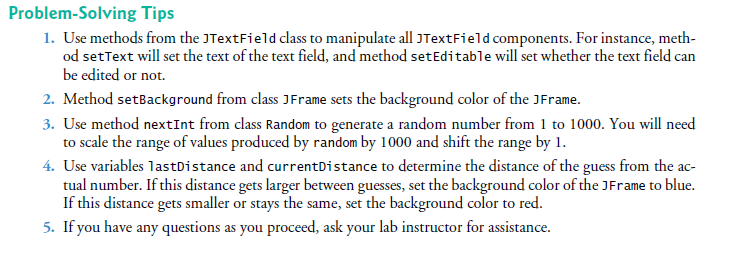 Problem-Solving Tips

1. Use methods from the JTextField class to manipulate all JTextField components. For instance, method setText will set the text of the text field, and method setEditable will set whether the text field can be edited or not.

2. Method setBackground from class JFrame sets the background color of the JFrame.

3. Use method nextInt from class Random to generate a random number from 1 to 1000. You will need to scale the range of values produced by random by 1000 and shift the range by 1.

4. Use variables lastDistance and currentDistance to determine the distance of the guess from the actual number. If this distance gets larger between guesses, set the background color of the JFrame to blue. If this distance gets smaller or stays the same, set the background color to red.

5. If you have any questions as you proceed, ask your lab instructor for assistance.